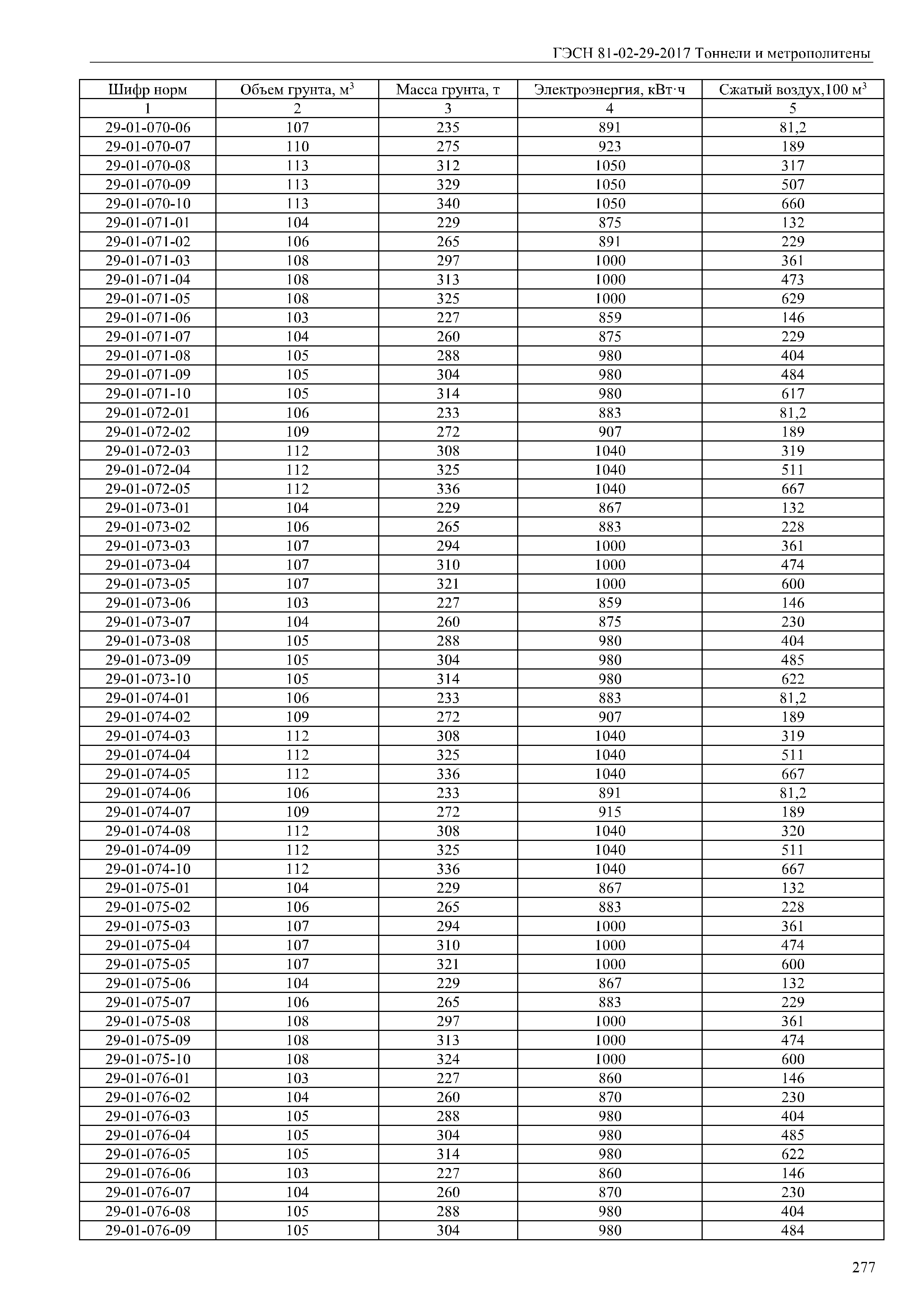 ГЭСН 81-02-29-2017 Тоннели и метрополитены

| Шифр норм | Объем грунта, м$^3$ | Масса грунта, т | Электроэнергия, кВт·ч | Сжатый воздух,100 м$^3$ |
|---|---|---|---|---|
| 1 | 2 | 3 | 4 | 5 |
| 29-01-070-06 | 107 | 235 | 891 | 81,2 |
| 29-01-070-07 | 110 | 275 | 923 | 189 |
| 29-01-070-08 | 113 | 312 | 1050 | 317 |
| 29-01-070-09 | 113 | 329 | 1050 | 507 |
| 29-01-070-10 | 113 | 340 | 1050 | 660 |
| 29-01-071-01 | 104 | 229 | 875 | 132 |
| 29-01-071-02 | 106 | 265 | 891 | 229 |
| 29-01-071-03 | 108 | 297 | 1000 | 361 |
| 29-01-071-04 | 108 | 313 | 1000 | 473 |
| 29-01-071-05 | 108 | 325 | 1000 | 629 |
| 29-01-071-06 | 103 | 227 | 859 | 146 |
| 29-01-071-07 | 104 | 260 | 875 | 229 |
| 29-01-071-08 | 105 | 288 | 980 | 404 |
| 29-01-071-09 | 105 | 304 | 980 | 484 |
| 29-01-071-10 | 105 | 314 | 980 | 617 |
| 29-01-072-01 | 106 | 233 | 883 | 81,2 |
| 29-01-072-02 | 109 | 272 | 907 | 189 |
| 29-01-072-03 | 112 | 308 | 1040 | 319 |
| 29-01-072-04 | 112 | 325 | 1040 | 511 |
| 29-01-072-05 | 112 | 336 | 1040 | 667 |
| 29-01-073-01 | 104 | 229 | 867 | 132 |
| 29-01-073-02 | 106 | 265 | 883 | 228 |
| 29-01-073-03 | 107 | 294 | 1000 | 361 |
| 29-01-073-04 | 107 | 310 | 1000 | 474 |
| 29-01-073-05 | 107 | 321 | 1000 | 600 |
| 29-01-073-06 | 103 | 227 | 859 | 146 |
| 29-01-073-07 | 104 | 260 | 875 | 230 |
| 29-01-073-08 | 105 | 288 | 980 | 404 |
| 29-01-073-09 | 105 | 304 | 980 | 485 |
| 29-01-073-10 | 105 | 314 | 980 | 622 |
| 29-01-074-01 | 106 | 233 | 883 | 81,2 |
| 29-01-074-02 | 109 | 272 | 907 | 189 |
| 29-01-074-03 | 112 | 308 | 1040 | 319 |
| 29-01-074-04 | 112 | 325 | 1040 | 511 |
| 29-01-074-05 | 112 | 336 | 1040 | 667 |
| 29-01-074-06 | 106 | 233 | 891 | 81,2 |
| 29-01-074-07 | 109 | 272 | 915 | 189 |
| 29-01-074-08 | 112 | 308 | 1040 | 320 |
| 29-01-074-09 | 112 | 325 | 1040 | 511 |
| 29-01-074-10 | 112 | 336 | 1040 | 667 |
| 29-01-075-01 | 104 | 229 | 867 | 132 |
| 29-01-075-02 | 106 | 265 | 883 | 228 |
| 29-01-075-03 | 107 | 294 | 1000 | 361 |
| 29-01-075-04 | 107 | 310 | 1000 | 474 |
| 29-01-075-05 | 107 | 321 | 1000 | 600 |
| 29-01-075-06 | 104 | 229 | 867 | 132 |
| 29-01-075-07 | 106 | 265 | 883 | 229 |
| 29-01-075-08 | 108 | 297 | 1000 | 361 |
| 29-01-075-09 | 108 | 313 | 1000 | 474 |
| 29-01-075-10 | 108 | 324 | 1000 | 600 |
| 29-01-076-01 | 103 | 227 | 860 | 146 |
| 29-01-076-02 | 104 | 260 | 870 | 230 |
| 29-01-076-03 | 105 | 288 | 980 | 404 |
| 29-01-076-04 | 105 | 304 | 980 | 485 |
| 29-01-076-05 | 105 | 314 | 980 | 622 |
| 29-01-076-06 | 103 | 227 | 860 | 146 |
| 29-01-076-07 | 104 | 260 | 870 | 230 |
| 29-01-076-08 | 105 | 288 | 980 | 404 |
| 29-01-076-09 | 105 | 304 | 980 | 484 |

277